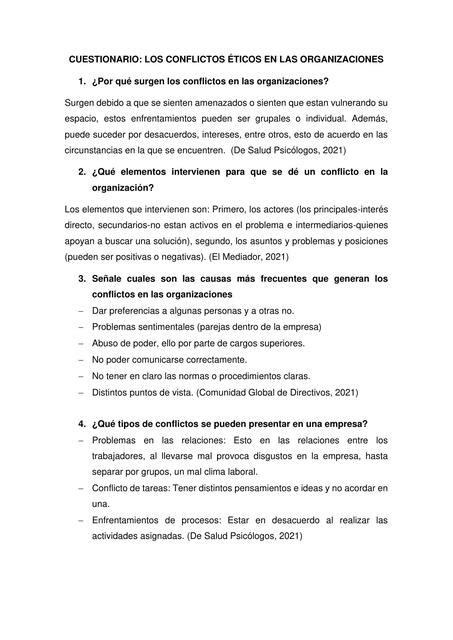 CUESTIONARIO: LOS CONFLICTOS ÉTICOS EN LAS ORGANIZACIONES

1. ¿Por qué surgen los conflictos en las organizaciones?

Surgen debido a que se sienten amenazados o sienten que estan vulnerando su espacio, estos enfrentamientos pueden ser grupales o individual. Además, puede suceder por desacuerdos, intereses, entre otros, esto de acuerdo en las circunstancias en la que se encuentren. (De Salud Psicólogos, 2021)

2. ¿Qué elementos intervienen para que se dé un conflicto en la organización?

Los elementos que intervienen son: Primero, los actores (los principales-interés directo, secundarios-no estan activos en el problema e intermediarios-quienes apoyan a buscar una solución), segundo, los asuntos y problemas y posiciones (pueden ser positivas o negativas). (El Mediador, 2021)

3. Señale cuales son las causas más frecuentes que generan los conflictos en las organizaciones

– Dar preferencias a algunas personas y a otras no.
– Problemas sentimentales (parejas dentro de la empresa)
– Abuso de poder, ello por parte de cargos superiores.
– No poder comunicarse correctamente.
– No tener en claro las normas o procedimientos claras.
– Distintos puntos de vista. (Comunidad Global de Directivos, 2021)

4. ¿Qué tipos de conflictos se pueden presentar en una empresa?

– Problemas en las relaciones: Esto en las relaciones entre los trabajadores, al llevarse mal provoca disgustos en la empresa, hasta separar por grupos, un mal clima laboral.
– Conflicto de tareas: Tener distintos pensamientos e ideas y no acordar en una.
– Enfrentamientos de procesos: Estar en desacuerdo al realizar las actividades asignadas. (De Salud Psicólogos, 2021)